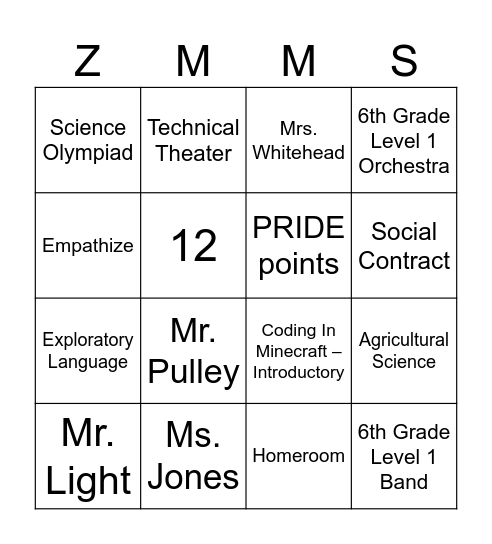 | Z | M | M | S |
|---|---|---|---|
| Science Olympiad | Technical Theater | Mrs. Whitehead | 6th Grade Level 1 Orchestra |
| Empathize | 12 | PRIDE points | Social Contract |
| Exploratory Language | Mr. Pulley | Coding In Minecraft – Introductory | Agricultural Science |
| Mr. Light | Ms. Jones | Homeroom | 6th Grade Level 1 Band |